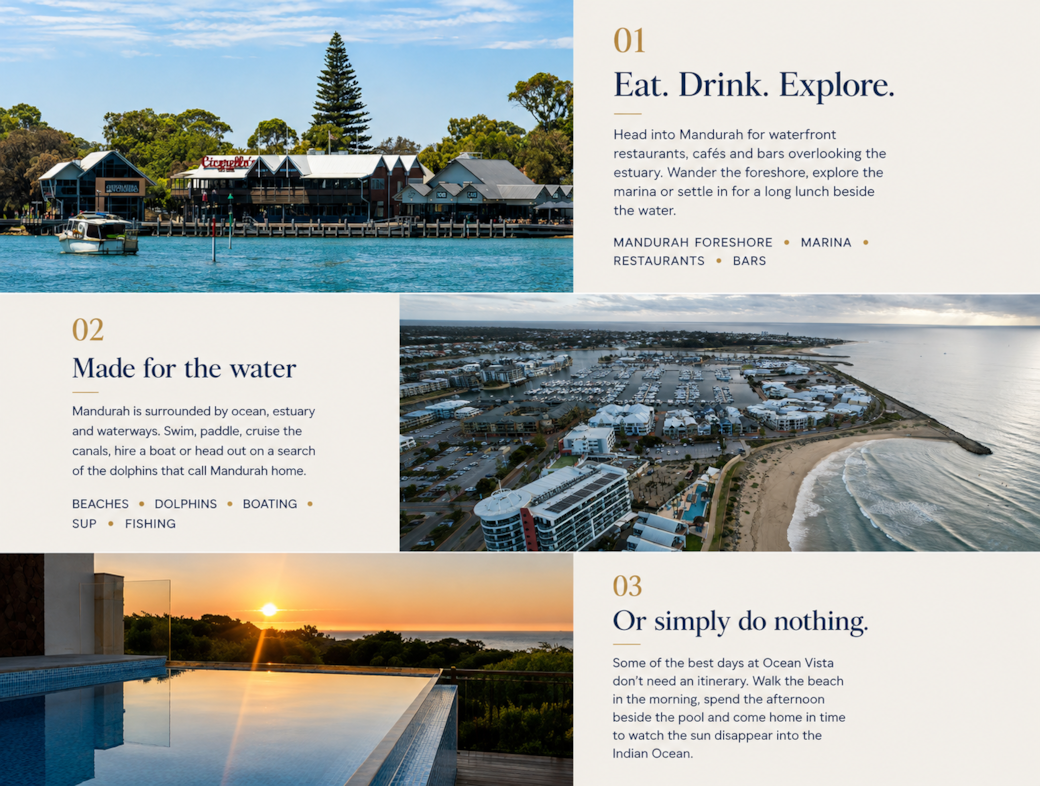 01

Eat. Drink. Explore.

Head into Mandurah for waterfront restaurants, cafés and bars overlooking the estuary. Wander the foreshore, explore the marina or settle in for a long lunch beside the water.

MANDURAH FORESHORE • MARINA • RESTAURANTS • BARS

02

Made for the water

Mandurah is surrounded by ocean, estuary and waterways. Swim, paddle, cruise the canals, hire a boat or head out on a search of the dolphins that call Mandurah home.

BEACHES • DOLPHINS • BOATING • SUP • FISHING

03

Or simply do nothing.

Some of the best days at Ocean Vista don't need an itinerary. Walk the beach in the morning, spend the afternoon beside the pool and come home in time to watch the sun disappear into the Indian Ocean.